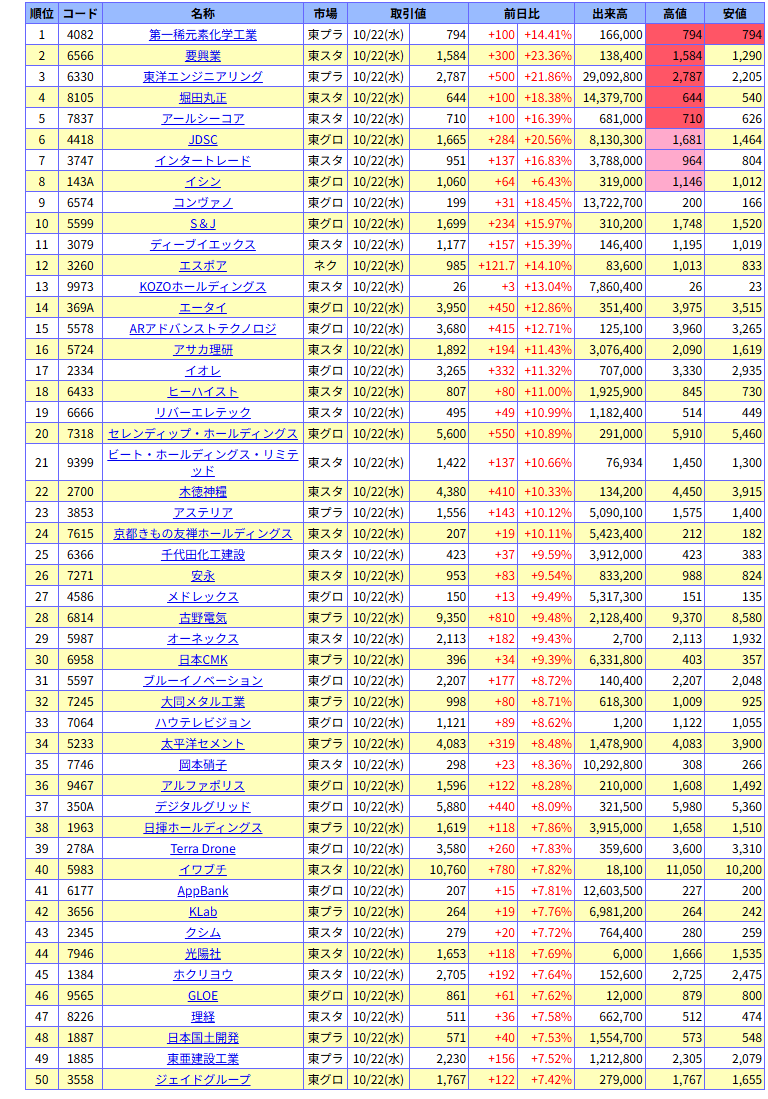 | 順位 | コード | 名称 | 市場 | 取引値 | | 前日比 | | 出来高 | 高値 | 安値 |
|---|---|---|---|---|---|---|---|---|---|---|
| 1 | 4082 | 第一稀元素化学工業 | 東プラ | 10/22(水) | 794 | +100 | +14.41% | 166,000 | 794 | 794 |
| 2 | 6566 | 要興業 | 東スタ | 10/22(水) | 1,584 | +300 | +23.36% | 138,400 | 1,584 | 1,290 |
| 3 | 6330 | 東洋エンジニアリング | 東プラ | 10/22(水) | 2,787 | +500 | +21.86% | 29,092,800 | 2,787 | 2,205 |
| 4 | 8105 | 堀田丸正 | 東スタ | 10/22(水) | 644 | +100 | +18.38% | 14,379,700 | 644 | 540 |
| 5 | 7837 | アールシーコア | 東スタ | 10/22(水) | 710 | +100 | +16.39% | 681,000 | 710 | 626 |
| 6 | 4418 | JDSC | 東グロ | 10/22(水) | 1,665 | +284 | +20.56% | 8,130,300 | 1,681 | 1,464 |
| 7 | 3747 | インタートレード | 東スタ | 10/22(水) | 951 | +137 | +16.83% | 3,788,000 | 964 | 804 |
| 8 | 143A | イシン | 東グロ | 10/22(水) | 1,060 | +64 | +6.43% | 319,000 | 1,146 | 1,012 |
| 9 | 6574 | コンヴァノ | 東グロ | 10/22(水) | 199 | +31 | +18.45% | 13,722,700 | 200 | 166 |
| 10 | 5599 | S＆J | 東グロ | 10/22(水) | 1,699 | +234 | +15.97% | 310,200 | 1,748 | 1,520 |
| 11 | 3079 | ディーブイエックス | 東スタ | 10/22(水) | 1,177 | +157 | +15.39% | 146,400 | 1,195 | 1,019 |
| 12 | 3260 | エスポア | ネク | 10/22(水) | 985 | +121.7 | +14.10% | 83,600 | 1,013 | 833 |
| 13 | 9973 | KOZOホールディングス | 東スタ | 10/22(水) | 26 | +3 | +13.04% | 7,860,400 | 26 | 23 |
| 14 | 369A | エータイ | 東グロ | 10/22(水) | 3,950 | +450 | +12.86% | 351,400 | 3,975 | 3,515 |
| 15 | 5578 | ARアドバンストテクノロジ | 東グロ | 10/22(水) | 3,680 | +415 | +12.71% | 125,100 | 3,960 | 3,265 |
| 16 | 5724 | アサカ理研 | 東スタ | 10/22(水) | 1,892 | +194 | +11.43% | 3,076,400 | 2,090 | 1,619 |
| 17 | 2334 | イオレ | 東グロ | 10/22(水) | 3,265 | +332 | +11.32% | 707,000 | 3,330 | 2,935 |
| 18 | 6433 | ヒーハイスト | 東スタ | 10/22(水) | 807 | +80 | +11.00% | 1,925,900 | 845 | 730 |
| 19 | 6666 | リバーエレテック | 東スタ | 10/22(水) | 495 | +49 | +10.99% | 1,182,400 | 514 | 449 |
| 20 | 7318 | セレンディップ・ホールディングス | 東グロ | 10/22(水) | 5,600 | +550 | +10.89% | 291,000 | 5,910 | 5,460 |
| 21 | 9399 | ビート・ホールディングス・リミテッド | 東スタ | 10/22(水) | 1,422 | +137 | +10.66% | 76,934 | 1,450 | 1,300 |
| 22 | 2700 | 木徳神糧 | 東スタ | 10/22(水) | 4,380 | +410 | +10.33% | 134,200 | 4,450 | 3,915 |
| 23 | 3853 | アステリア | 東プラ | 10/22(水) | 1,556 | +143 | +10.12% | 5,090,100 | 1,575 | 1,400 |
| 24 | 7615 | 京都きもの友禅ホールディングス | 東スタ | 10/22(水) | 207 | +19 | +10.11% | 5,423,400 | 212 | 182 |
| 25 | 6366 | 千代田化工建設 | 東スタ | 10/22(水) | 423 | +37 | +9.59% | 3,912,000 | 423 | 383 |
| 26 | 7271 | 安永 | 東スタ | 10/22(水) | 953 | +83 | +9.54% | 833,200 | 988 | 824 |
| 27 | 4586 | メドレックス | 東グロ | 10/22(水) | 150 | +13 | +9.49% | 5,317,300 | 151 | 135 |
| 28 | 6814 | 古野電気 | 東プラ | 10/22(水) | 9,350 | +810 | +9.48% | 2,128,400 | 9,370 | 8,580 |
| 29 | 5987 | オーネックス | 東スタ | 10/22(水) | 2,113 | +182 | +9.43% | 2,700 | 2,113 | 1,932 |
| 30 | 6958 | 日本CMK | 東プラ | 10/22(水) | 396 | +34 | +9.39% | 6,331,800 | 403 | 357 |
| 31 | 5597 | ブルーイノベーション | 東グロ | 10/22(水) | 2,207 | +177 | +8.72% | 140,400 | 2,207 | 2,048 |
| 32 | 7245 | 大同メタル工業 | 東プラ | 10/22(水) | 998 | +80 | +8.71% | 618,300 | 1,009 | 925 |
| 33 | 7064 | ハウテレビジョン | 東グロ | 10/22(水) | 1,121 | +89 | +8.62% | 1,200 | 1,122 | 1,055 |
| 34 | 5233 | 太平洋セメント | 東プラ | 10/22(水) | 4,083 | +319 | +8.48% | 1,478,900 | 4,083 | 3,900 |
| 35 | 7746 | 岡本硝子 | 東スタ | 10/22(水) | 298 | +23 | +8.36% | 10,292,800 | 308 | 266 |
| 36 | 9467 | アルファポリス | 東グロ | 10/22(水) | 1,596 | +122 | +8.28% | 210,000 | 1,608 | 1,492 |
| 37 | 350A | デジタルグリッド | 東グロ | 10/22(水) | 5,880 | +440 | +8.09% | 321,500 | 5,980 | 5,360 |
| 38 | 1963 | 日揮ホールディングス | 東プラ | 10/22(水) | 1,619 | +118 | +7.86% | 3,915,000 | 1,658 | 1,510 |
| 39 | 278A | Terra Drone | 東グロ | 10/22(水) | 3,580 | +260 | +7.83% | 359,600 | 3,600 | 3,310 |
| 40 | 5983 | イワブチ | 東スタ | 10/22(水) | 10,760 | +780 | +7.82% | 18,100 | 11,050 | 10,200 |
| 41 | 6177 | AppBank | 東グロ | 10/22(水) | 207 | +15 | +7.81% | 12,603,500 | 227 | 200 |
| 42 | 3656 | KLab | 東プラ | 10/22(水) | 264 | +19 | +7.76% | 6,981,200 | 264 | 242 |
| 43 | 2345 | クシム | 東スタ | 10/22(水) | 279 | +20 | +7.72% | 764,400 | 280 | 259 |
| 44 | 7946 | 光陽社 | 東スタ | 10/22(水) | 1,653 | +118 | +7.69% | 6,000 | 1,666 | 1,535 |
| 45 | 1384 | ホクリヨウ | 東スタ | 10/22(水) | 2,705 | +192 | +7.64% | 152,600 | 2,725 | 2,475 |
| 46 | 9565 | GLOE | 東グロ | 10/22(水) | 861 | +61 | +7.62% | 12,000 | 879 | 800 |
| 47 | 8226 | 理経 | 東スタ | 10/22(水) | 511 | +36 | +7.58% | 662,700 | 512 | 474 |
| 48 | 1887 | 日本国土開発 | 東プラ | 10/22(水) | 571 | +40 | +7.53% | 1,554,700 | 573 | 548 |
| 49 | 1885 | 東亜建設工業 | 東プラ | 10/22(水) | 2,230 | +156 | +7.52% | 1,212,800 | 2,305 | 2,079 |
| 50 | 3558 | ジェイドグループ | 東グロ | 10/22(水) | 1,767 | +122 | +7.42% | 279,000 | 1,767 | 1,655 |